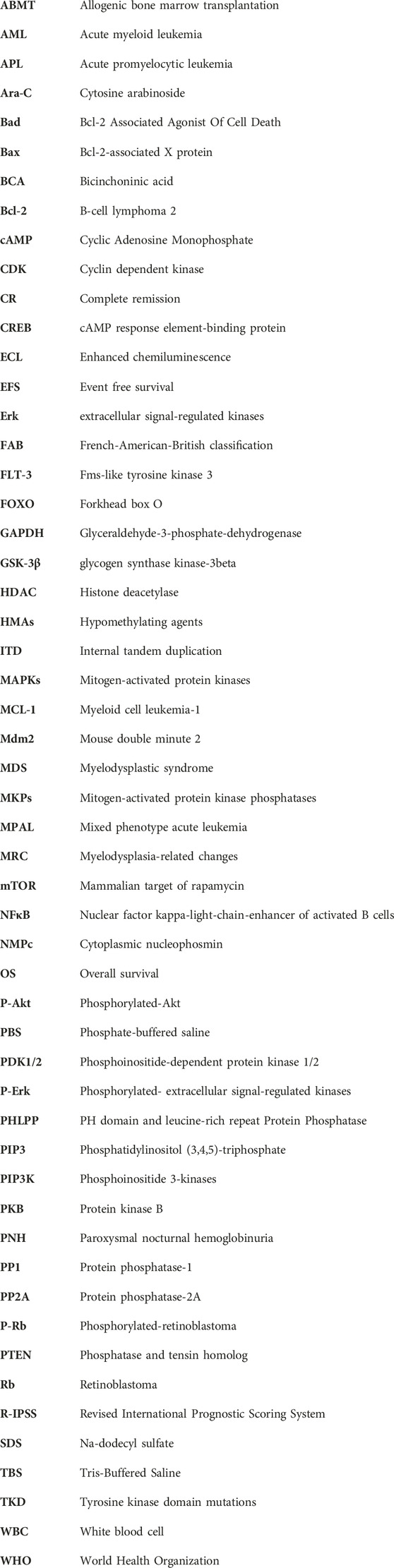 | | |
|---|---|
| ABMT | Allogenic bone marrow transplantation |
| AML | Acute myeloid leukemia |
| APL | Acute promyelocytic leukemia |
| Ara-C | Cytosine arabinoside |
| Bad | Bcl-2 Associated Agonist Of Cell Death |
| Bax | Bcl-2-associated X protein |
| BCA | Bicinchoninic acid |
| Bcl-2 | B-cell lymphoma 2 |
| cAMP | Cyclic Adenosine Monophosphate |
| CDK | Cyclin dependent kinase |
| CR | Complete remission |
| CREB | cAMP response element-binding protein |
| ECL | Enhanced chemiluminescence |
| EFS | Event free survival |
| Erk | extracellular signal-regulated kinases |
| FAB | French-American-British classification |
| FLT-3 | Fms-like tyrosine kinase 3 |
| FOXO | Forkhead box O |
| GAPDH | Glyceraldehyde-3-phosphate-dehydrogenase |
| GSK-3β | glycogen synthase kinase-3beta |
| HDAC | Histone deacetylase |
| HMAs | Hypomethylating agents |
| ITD | Internal tandem duplication |
| MAPKs | Mitogen-activated protein kinases |
| MCL-1 | Myeloid cell leukemia-1 |
| Mdm2 | Mouse double minute 2 |
| MDS | Myelodysplastic syndrome |
| MKPs | Mitogen-activated protein kinase phosphatases |
| MPAL | Mixed phenotype acute leukemia |
| MRC | Myelodysplasia-related changes |
| mTOR | Mammalian target of rapamycin |
| NFκB | Nuclear factor kappa-light-chain-enhancer of activated B cells |
| NMPc | Cytoplasmic nucleophosmin |
| OS | Overall survival |
| P-Akt | Phosphorylated-Akt |
| PBS | Phosphate-buffered saline |
| PDK1/2 | Phosphoinositide-dependent protein kinase 1/2 |
| P-Erk | Phosphorylated- extracellular signal-regulated kinases |
| PHLPP | PH domain and leucine-rich repeat Protein Phosphatase |
| PIP3 | Phosphatidylinositol (3,4,5)-triphosphate |
| PIP3K | Phosphoinositide 3-kinases |
| PKB | Protein kinase B |
| PNH | Paroxysmal nocturnal hemoglobinuria |
| PP1 | Protein phosphatase-1 |
| PP2A | Protein phosphatase-2A |
| P-Rb | Phosphorylated-retinoblastoma |
| PTEN | Phosphatase and tensin homolog |
| Rb | Retinoblastoma |
| R-IPSS | Revised International Prognostic Scoring System |
| SDS | Na-dodecyl sulfate |
| TBS | Tris-Buffered Saline |
| TKD | Tyrosine kinase domain mutations |
| WBC | White blood cell |
| WHO | World Health Organization |